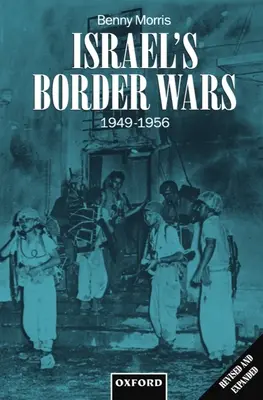 Benny Morris

ISRAEL'S BORDER WARS

1949-1956

OXFORD

REVISED AND EXPANDED